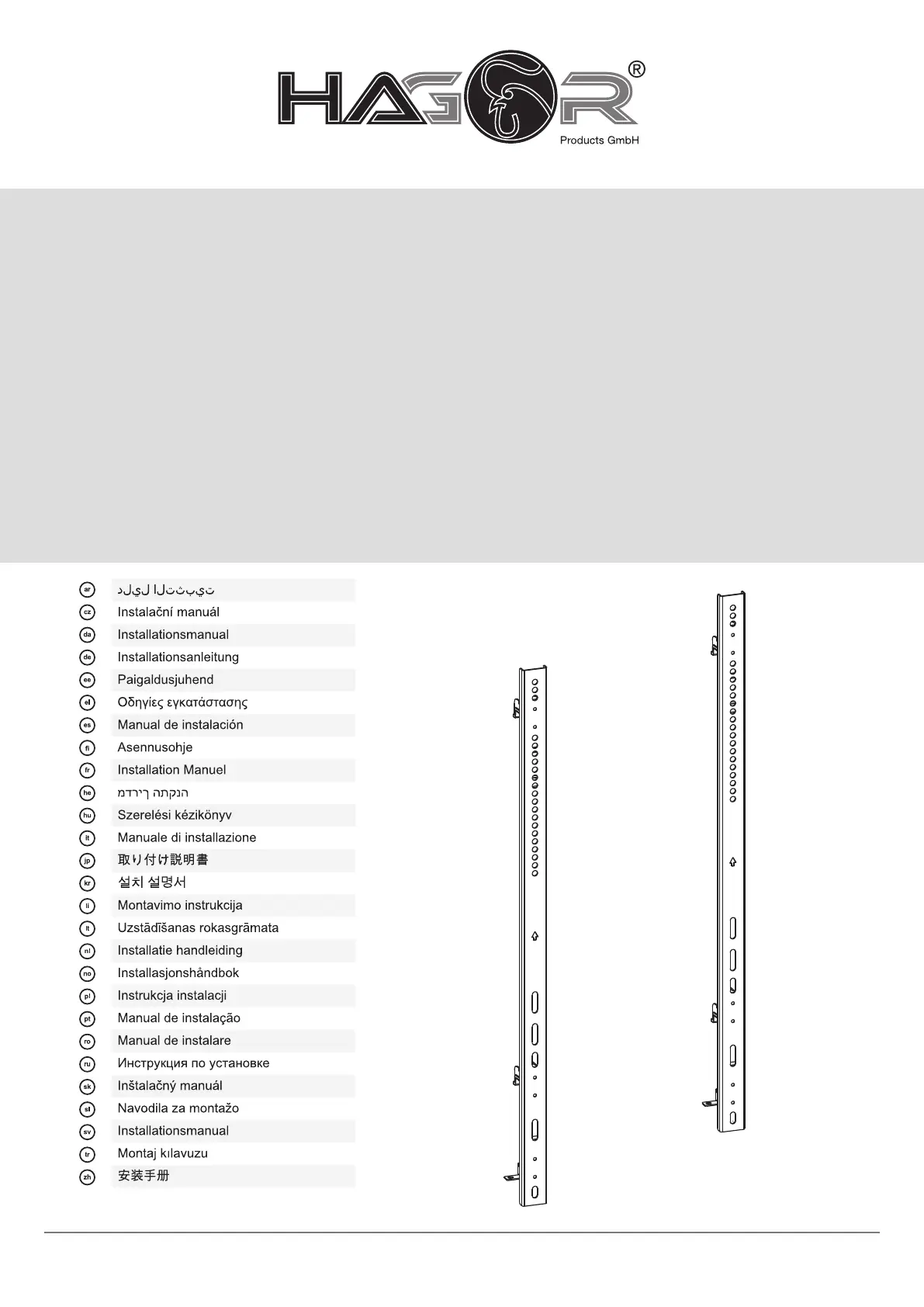 HAGOR®
Products GmbH

ar دليل التثبيت
cz Instalační manuál
da Installationsmanual
de Installationsanleitung
ee Paigaldusjuhend
el Οδηγίες εγκατάστασης
es Manual de instalación
fi Asennusohje
fr Installation Manuel
he מדריך התקנה
hu Szerelési kézikönyv
it Manuale di installazione
jp 取り付け説明書
kr 설치 설명서
li Montavimo instrukcija
lt Uzstādīšanas rokasgrāmata
nl Installatie handleiding
no Installasjonshåndbok
pl Instrukcja instalacji
pt Manual de instalação
ro Manual de instalare
ru Инструкция по установке
sk Inštalačný manuál
sl Navodila za montažo
sv Installationsmanual
tr Montaj kılavuzu
zh 安装手册